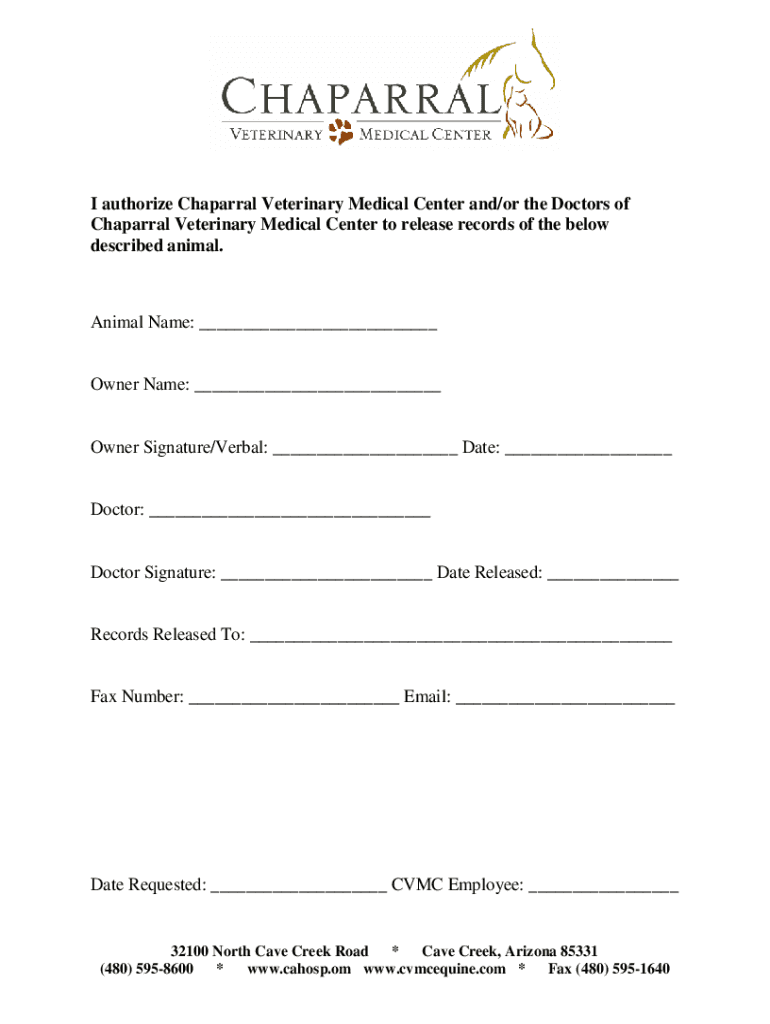 CHAPARRAL
VETERINARY MEDICAL CENTER

I authorize Chaparral Veterinary Medical Center and/or the Doctors of Chaparral Veterinary Medical Center to release records of the below described animal.

Animal Name: ___________________________

Owner Name: ____________________________

Owner Signature/Verbal: _____________________ Date: ___________________

Doctor: ________________________________

Doctor Signature: ________________________ Date Released: _______________

Records Released To: ________________________________________________

Fax Number: ________________________ Email: _________________________

Date Requested: ____________________ CVMC Employee: _________________

32100 North Cave Creek Road * Cave Creek, Arizona 85331
(480) 595-8600 * www.cahosp.om www.cvmcequine.com * Fax (480) 595-1640